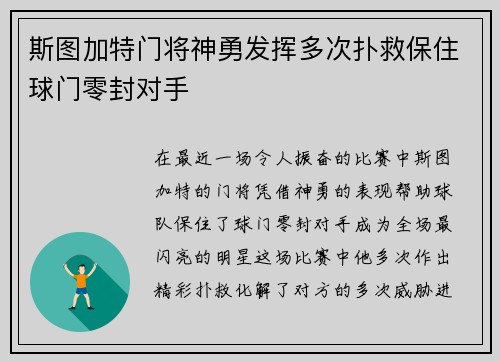 斯图加特门将神勇发挥多次扑救保住球门零封对手

在最近一场令人振奋的比赛中斯图加特的门将凭借神勇的表现帮助球队保住了球门零封对手成为全场最闪亮的明星这场比赛中他多次作出精彩扑救化解了对方的多次威胁进